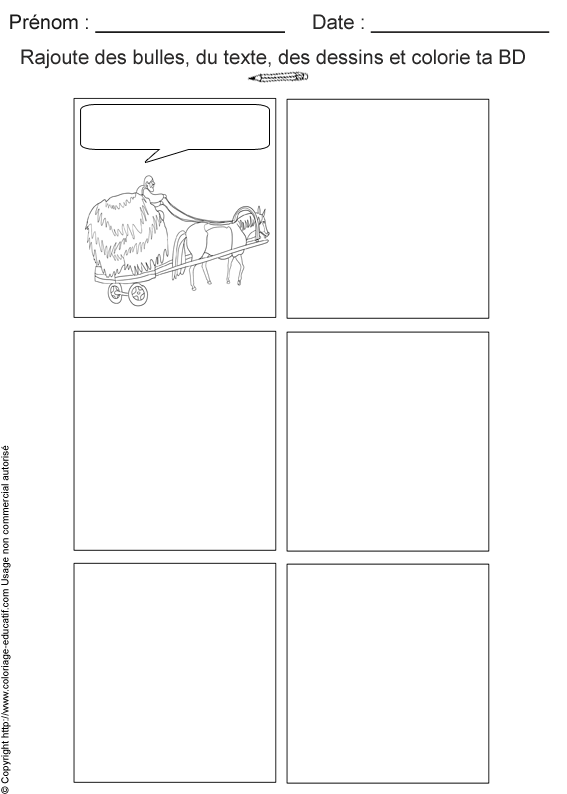 Prénom : ____ Date : ____

Rajoute des bulles, du texte, des dessins et colorie ta BD

© Copyright http://www.coloriage-educatif.com Usage non commercial autorisé